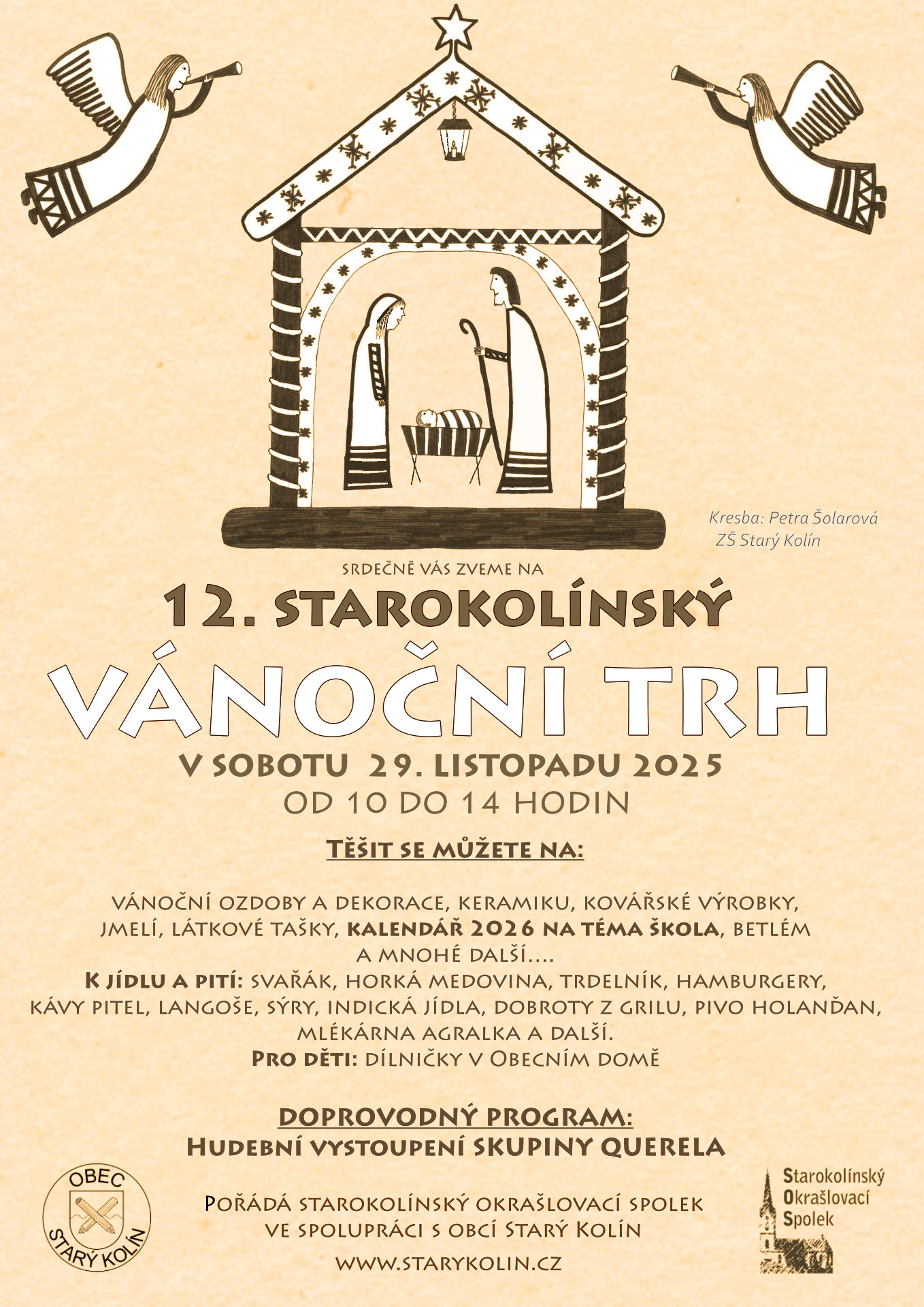 Kresba: Petra Šolarová
ZŠ Starý Kolín

SRDEČNĚ VÁS ZVEME NA

12. STAROKOLÍNSKÝ

VÁNOČNÍ TRH

V SOBOTU 29. LISTOPADU 2025
OD 10 DO 14 HODIN

TĚŠIT SE MŮŽETE NA:

VÁNOČNÍ OZDOBY A DEKORACE, KERAMIKU, KOVÁŘSKÉ VÝROBKY, JMELÍ, LÁTKOVÉ TAŠKY, KALENDÁŘ 2026 NA TÉMA ŠKOLA, BETLÉM A MNOHÉ DALŠÍ....
K JÍDLU A PITÍ: SVAŘÁK, HORKÁ MEDOVINA, TRDELNÍK, HAMBURGERY, KÁVY PITEL, LANGOŠE, SÝRY, INDICKÁ JÍDLA, DOBROTY Z GRILU, PIVO HOLANĎAN, MLÉKÁRNA AGRALKA A DALŠÍ.
PRO DĚTI: DÍLNIČKY V OBECNÍM DOMĚ

DOPROVODNÝ PROGRAM:
HUDEBNÍ VYSTOUPENÍ SKUPINY QUERELA

OBEC
STARÝ KOLÍN

POŘÁDÁ STAROKOLÍNSKÝ OKRAŠLOVACÍ SPOLEK
VE SPOLUPRÁCI S OBCÍ STARÝ KOLÍN
WWW.STARYKOLIN.CZ

Starokolínský
Okrašlovací
Spolek